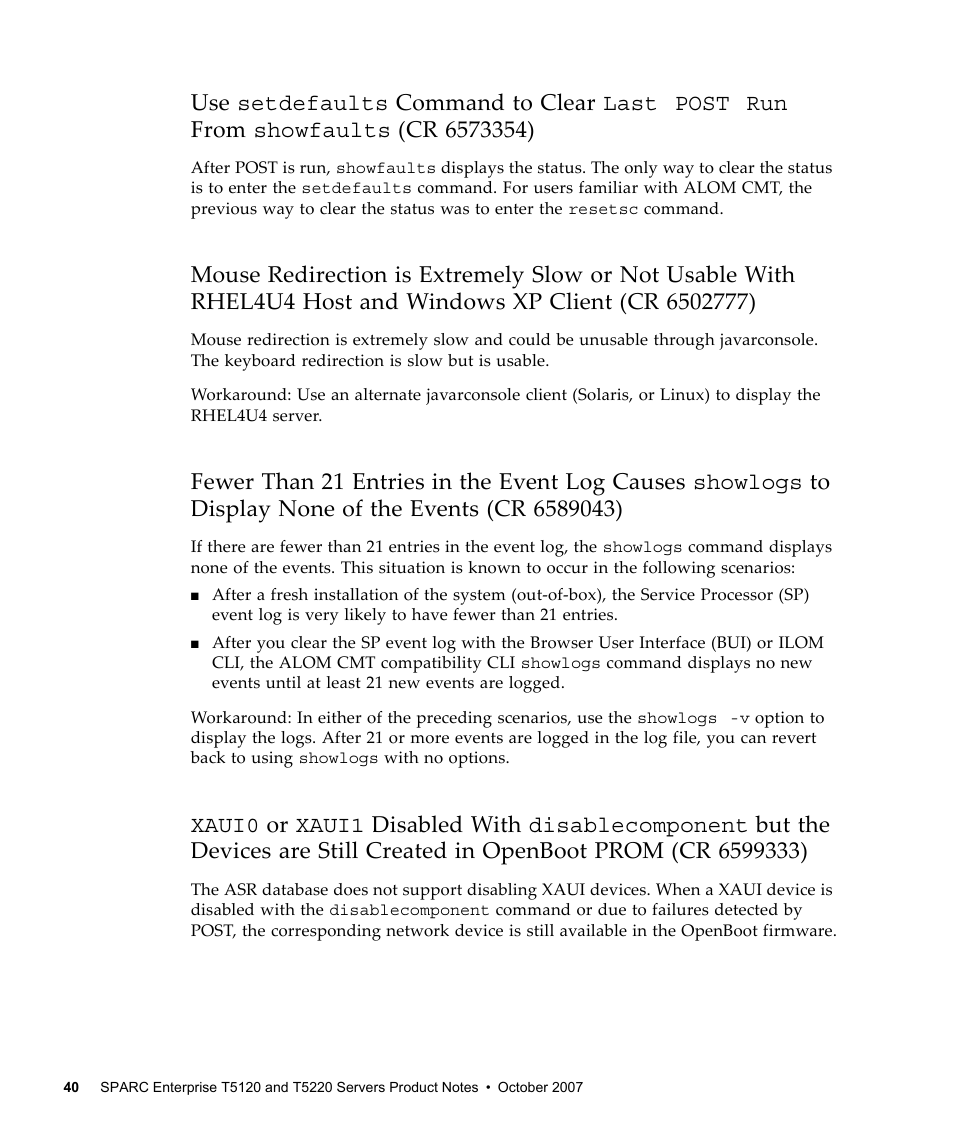 Use setdefaults Command to Clear Last POST Run From showfaults (CR 6573354)

After POST is run, showfaults displays the status. The only way to clear the status is to enter the setdefaults command. For users familiar with ALOM CMT, the previous way to clear the status was to enter the resetsc command.

Mouse Redirection is Extremely Slow or Not Usable With RHEL4U4 Host and Windows XP Client (CR 6502777)

Mouse redirection is extremely slow and could be unusable through javarconsole. The keyboard redirection is slow but is usable.

Workaround: Use an alternate javarconsole client (Solaris, or Linux) to display the RHEL4U4 server.

Fewer Than 21 Entries in the Event Log Causes showlogs to Display None of the Events (CR 6589043)

If there are fewer than 21 entries in the event log, the showlogs command displays none of the events. This situation is known to occur in the following scenarios:

■ After a fresh installation of the system (out-of-box), the Service Processor (SP) event log is very likely to have fewer than 21 entries.

■ After you clear the SP event log with the Browser User Interface (BUI) or ILOM CLI, the ALOM CMT compatibility CLI showlogs command displays no new events until at least 21 new events are logged.

Workaround: In either of the preceding scenarios, use the showlogs -v option to display the logs. After 21 or more events are logged in the log file, you can revert back to using showlogs with no options.

XAUI0 or XAUI1 Disabled With disablecomponent but the Devices are Still Created in OpenBoot PROM (CR 6599333)

The ASR database does not support disabling XAUI devices. When a XAUI device is disabled with the disablecomponent command or due to failures detected by POST, the corresponding network device is still available in the OpenBoot firmware.

40 SPARC Enterprise T5120 and T5220 Servers Product Notes • October 2007